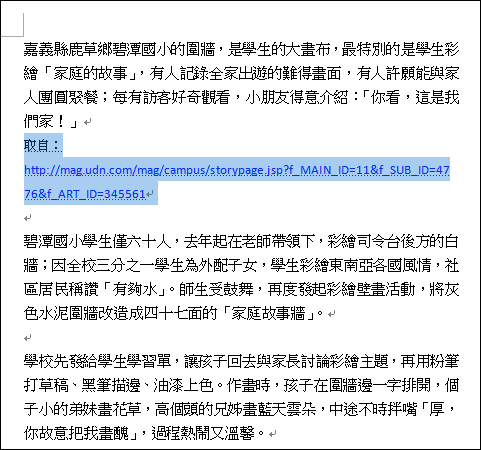 嘉義縣鹿草鄉碧潭國小的圍牆，是學生的大畫布，最特別的是學生彩繪「家庭的故事」，有人記錄全家出遊的難得畫面，有人許願能與家人團圓聚餐；每有訪客好奇觀看，小朋友得意介紹：「你看，這是我們家！」

取自：
http://mag.udn.com/mag/campus/storypage.jsp?f_MAIN_ID=11&f_SUB_ID=4776&f_ART_ID=345561

碧潭國小學生僅六十人，去年起在老師帶領下，彩繪司令台後方的白牆；因全校三分之一學生為外配子女，學生彩繪東南亞各國風情，社區居民稱讚「有夠水」。師生受鼓舞，再度發起彩繪壁畫活動，將灰色水泥圍牆改造成四十七面的「家庭故事牆」。

學校先發給學生學習單，讓孩子回去與家長討論彩繪主題，再用粉筆打草稿、黑筆描邊、油漆上色。作畫時，孩子在圍牆邊一字排開，個子小的弟妹畫花草，高個頭的兄姊畫藍天雲朵，中途不時拌嘴「厚，你故意把我畫醜」，過程熱鬧又溫馨。